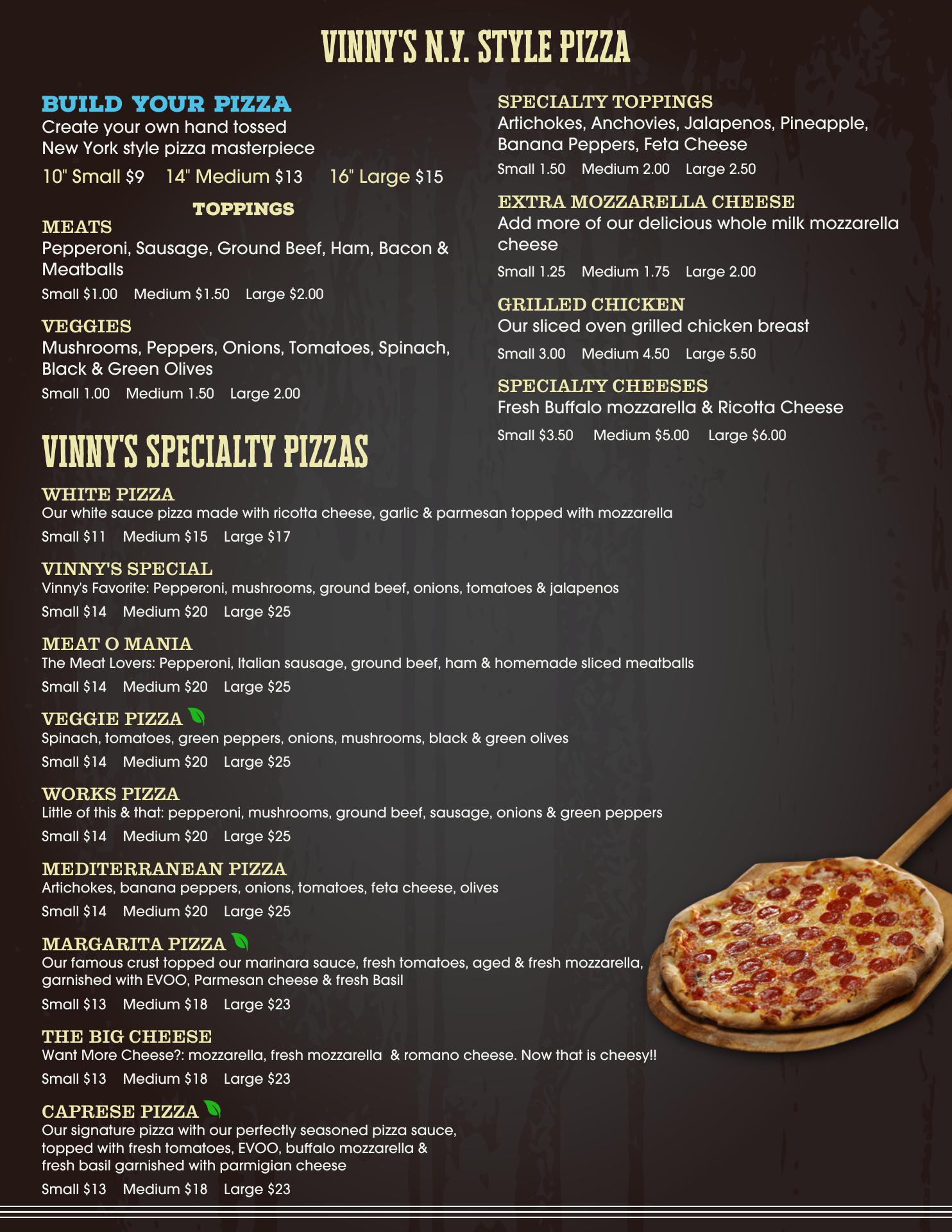 VINNY'S N.Y. STYLE PIZZA

BUILD YOUR PIZZA
Create your own hand tossed New York style pizza masterpiece

10" Small $9 14" Medium $13 16" Large $15

TOPPINGS

MEATS
Pepperoni, Sausage, Ground Beef, Ham, Bacon & Meatballs

Small $1.00 Medium $1.50 Large $2.00

VEGGIES
Mushrooms, Peppers, Onions, Tomatoes, Spinach, Black & Green Olives

Small 1.00 Medium 1.50 Large 2.00

SPECIALTY TOPPINGS
Artichokes, Anchovies, Jalapenos, Pineapple, Banana Peppers, Feta Cheese

Small 1.50 Medium 2.00 Large 2.50

EXTRA MOZZARELLA CHEESE
Add more of our delicious whole milk mozzarella cheese

Small 1.25 Medium 1.75 Large 2.00

GRILLED CHICKEN
Our sliced oven grilled chicken breast

Small 3.00 Medium 4.50 Large 5.50

SPECIALTY CHEESES
Fresh Buffalo mozzarella & Ricotta Cheese

Small $3.50 Medium $5.00 Large $6.00

VINNY'S SPECIALTY PIZZAS

WHITE PIZZA
Our white sauce pizza made with ricotta cheese, garlic & parmesan topped with mozzarella

Small $11 Medium $15 Large $17

VINNY'S SPECIAL
Vinny's Favorite: Pepperoni, mushrooms, ground beef, onions, tomatoes & jalapenos

Small $14 Medium $20 Large $25

MEAT O MANIA
The Meat Lovers: Pepperoni, Italian sausage, ground beef, ham & homemade sliced meatballs

Small $14 Medium $20 Large $25

VEGGIE PIZZA
Spinach, tomatoes, green peppers, onions, mushrooms, black & green olives

Small $14 Medium $20 Large $25

WORKS PIZZA
Little of this & that: pepperoni, mushrooms, ground beef, sausage, onions & green peppers

Small $14 Medium $20 Large $25

MEDITERRANEAN PIZZA
Artichokes, banana peppers, onions, tomatoes, feta cheese, olives

Small $14 Medium $20 Large $25

MARGARITA PIZZA
Our famous crust topped our marinara sauce, fresh tomatoes, aged & fresh mozzarella, garnished with EVOO, Parmesan cheese & fresh Basil

Small $13 Medium $18 Large $23

THE BIG CHEESE
Want More Cheese?: mozzarella, fresh mozzarella & romano cheese. Now that is cheesy!!

Small $13 Medium $18 Large $23

CAPRESE PIZZA
Our signature pizza with our perfectly seasoned pizza sauce, topped with fresh tomatoes, EVOO, buffalo mozzarella & fresh basil garnished with parmigian cheese

Small $13 Medium $18 Large $23